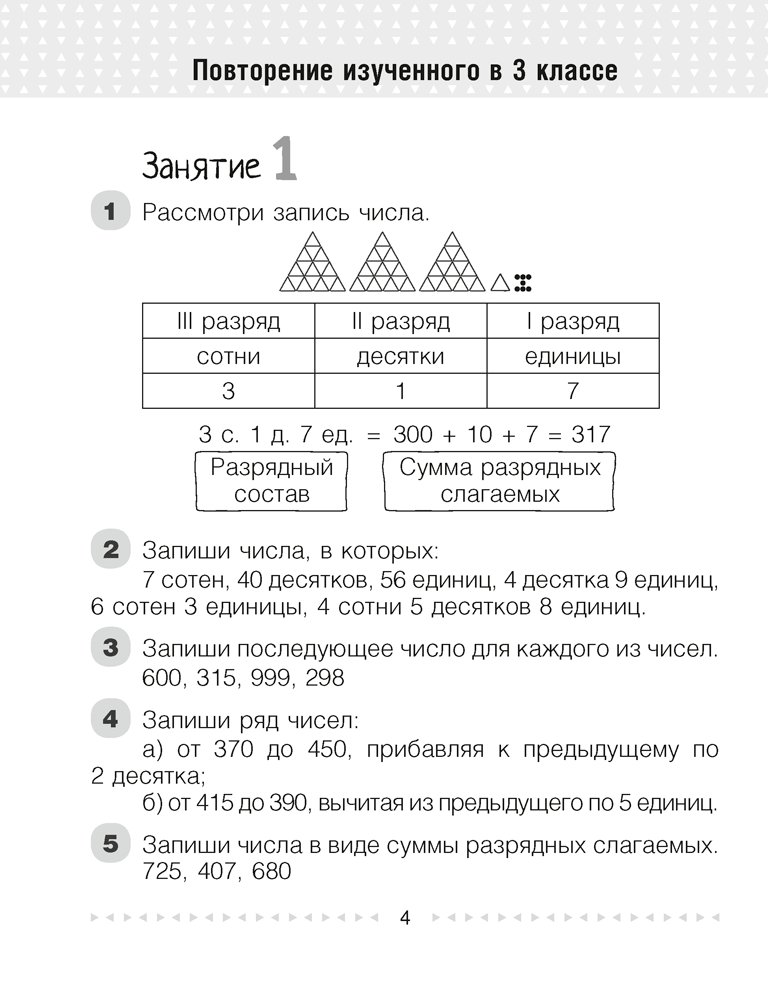 Повторение изученного в 3 классе

Занятие 1

1 Рассмотри запись числа.

| III разряд | II разряд | I разряд |
|---|---|---|
| сотни | десятки | единицы |
| 3 | 1 | 7 |

3 с. 1 д. 7 ед. = 300 + 10 + 7 = 317

Разрядный состав

Сумма разрядных слагаемых

2 Запиши числа, в которых:
7 сотен, 40 десятков, 56 единиц, 4 десятка 9 единиц, 6 сотен 3 единицы, 4 сотни 5 десятков 8 единиц.

3 Запиши последующее число для каждого из чисел.
600, 315, 999, 298

4 Запиши ряд чисел:
а) от 370 до 450, прибавляя к предыдущему по 2 десятка;
б) от 415 до 390, вычитая из предыдущего по 5 единиц.

5 Запиши числа в виде суммы разрядных слагаемых.
725, 407, 680

4